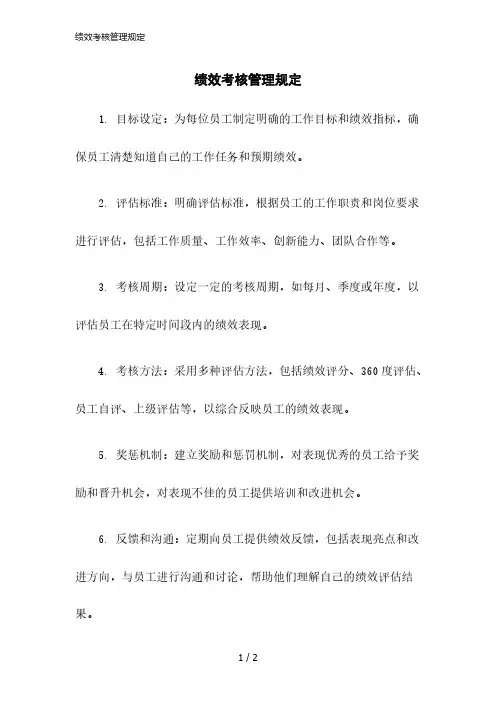 绩效考核管理规定

绩效考核管理规定

1. 目标设定：为每位员工制定明确的工作目标和绩效指标，确保员工清楚知道自己的工作任务和预期绩效。

2. 评估标准：明确评估标准，根据员工的工作职责和岗位要求进行评估，包括工作质量、工作效率、创新能力、团队合作等。

3. 考核周期：设定一定的考核周期，如每月、季度或年度，以评估员工在特定时间段内的绩效表现。

4. 考核方法：采用多种评估方法，包括绩效评分、360度评估、员工自评、上级评估等，以综合反映员工的绩效表现。

5. 奖惩机制：建立奖励和惩罚机制，对表现优秀的员工给予奖励和晋升机会，对表现不佳的员工提供培训和改进机会。

6. 反馈和沟通：定期向员工提供绩效反馈，包括表现亮点和改进方向，与员工进行沟通和讨论，帮助他们理解自己的绩效评估结果。

1 / 2